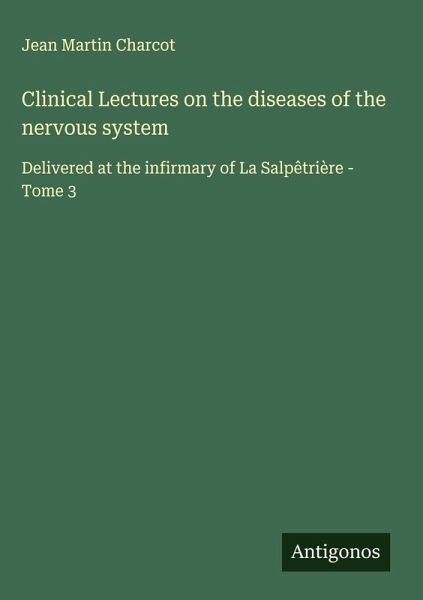 Jean Martin Charcot

Clinical Lectures on the diseases of the nervous system

Delivered at the infirmary of La Salpêtrière - Tome 3

Antigonos